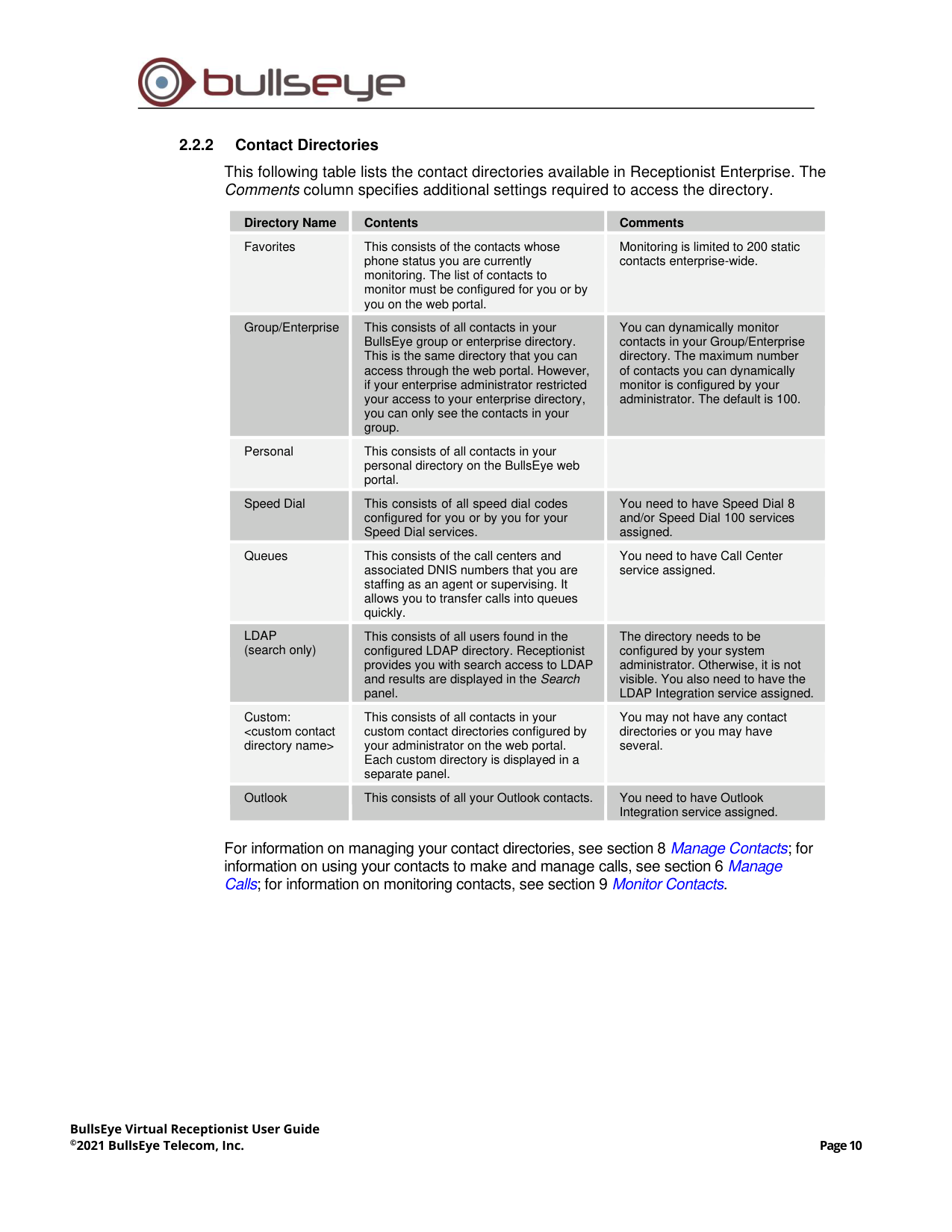 bullseye

2.2.2 Contact Directories

This following table lists the contact directories available in Receptionist Enterprise. The Comments column specifies additional settings required to access the directory.

| Directory Name | Contents | Comments |
|---|---|---|
| Favorites | This consists of the contacts whose phone status you are currently monitoring. The list of contacts to monitor must be configured for you or by you on the web portal. | Monitoring is limited to 200 static contacts enterprise-wide. |
| Group/Enterprise | This consists of all contacts in your BullsEye group or enterprise directory. This is the same directory that you can access through the web portal. However, if your enterprise administrator restricted your access to your enterprise directory, you can only see the contacts in your group. | You can dynamically monitor contacts in your Group/Enterprise directory. The maximum number of contacts you can dynamically monitor is configured by your administrator. The default is 100. |
| Personal | This consists of all contacts in your personal directory on the BullsEye web portal. | |
| Speed Dial | This consists of all speed dial codes configured for you or by you for your Speed Dial services. | You need to have Speed Dial 8 and/or Speed Dial 100 services assigned. |
| Queues | This consists of the call centers and associated DNIS numbers that you are staffing as an agent or supervising. It allows you to transfer calls into queues quickly. | You need to have Call Center service assigned. |
| LDAP (search only) | This consists of all users found in the configured LDAP directory. Receptionist provides you with search access to LDAP and results are displayed in the Search panel. | The directory needs to be configured by your system administrator. Otherwise, it is not visible. You also need to have the LDAP Integration service assigned. |
| Custom: <custom contact directory name> | This consists of all contacts in your custom contact directories configured by your administrator on the web portal. Each custom directory is displayed in a separate panel. | You may not have any contact directories or you may have several. |
| Outlook | This consists of all your Outlook contacts. | You need to have Outlook Integration service assigned. |

For information on managing your contact directories, see section 8 Manage Contacts; for information on using your contacts to make and manage calls, see section 6 Manage Calls; for information on monitoring contacts, see section 9 Monitor Contacts.

BullsEye Virtual Receptionist User Guide
©2021 BullsEye Telecom, Inc.
Page 10